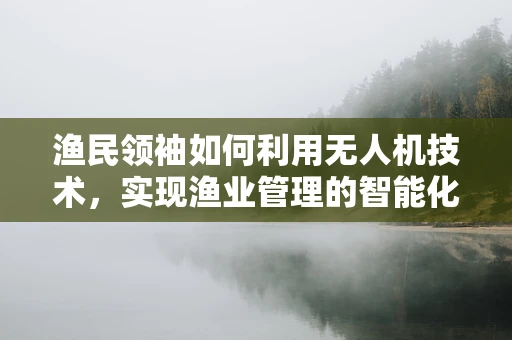 渔民领袖如何利用无人机技术，实现渔业管理的智能化